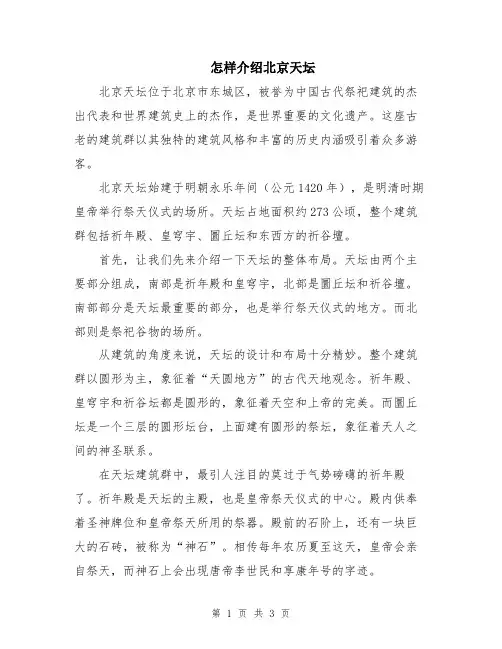 怎样介绍北京天坛

北京天坛位于北京市东城区，被誉为中国古代祭祀建筑的杰出代表和世界建筑史上的杰作，是世界重要的文化遗产。这座古老的建筑群以其独特的建筑风格和丰富的历史内涵吸引着众多游客。

北京天坛始建于明朝永乐年间（公元1420年），是明清时期皇帝举行祭天仪式的场所。天坛占地面积约273公顷，整个建筑群包括祈年殿、皇穹宇、圜丘坛和东西方的祈谷壇。

首先，让我们先来介绍一下天坛的整体布局。天坛由两个主要部分组成，南部是祈年殿和皇穹宇，北部是圜丘坛和祈谷壇。南部部分是天坛最重要的部分，也是举行祭天仪式的地方。而北部则是祭祀谷物的场所。

从建筑的角度来说，天坛的设计和布局十分精妙。整个建筑群以圆形为主，象征着“天圆地方”的古代天地观念。祈年殿、皇穹宇和祈谷坛都是圆形的，象征着天空和上帝的完美。而圜丘坛是一个三层的圆形坛台，上面建有圆形的祭坛，象征着天人之间的神圣联系。

在天坛建筑群中，最引人注目的莫过于气势磅礴的祈年殿了。祈年殿是天坛的主殿，也是皇帝祭天仪式的中心。殿内供奉着圣神牌位和皇帝祭天所用的祭器。殿前的石阶上，还有一块巨大的石砖，被称为“神石”。相传每年农历夏至这天，皇帝会亲自祭天，而神石上会出现唐帝李世民和享康年号的字迹。

第 1 页 共 3 页